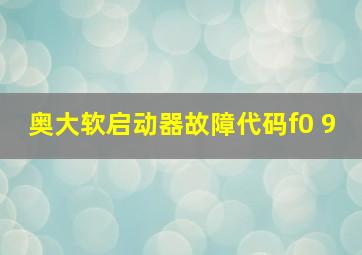 奥大软启动器故障代码f0 9